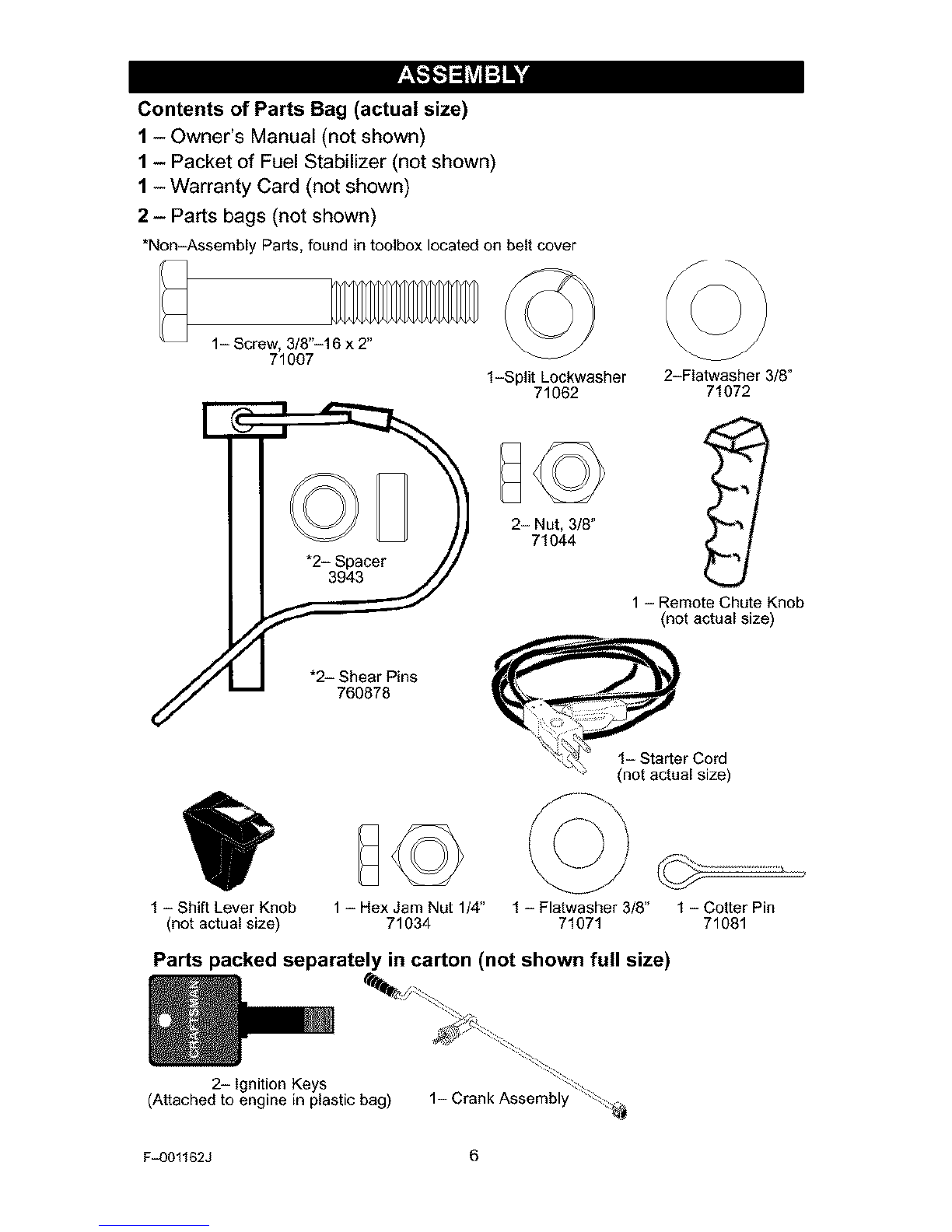 ASSEMBLY

Contents of Parts Bag (actual size)

1 – Owner's Manual (not shown)

1 – Packet of Fuel Stabilizer (not shown)

1 – Warranty Card (not shown)

2 – Parts bags (not shown)

*Non–Assembly Parts, found in toolbox located on belt cover

1– Screw, 3/8"–16 x 2"
71007

1–Split Lockwasher
71062

2–Flatwasher 3/8"
71072

*2– Spacer
3943

2– Nut, 3/8"
71044

1 – Remote Chute Knob
(not actual size)

*2– Shear Pins
760878

1– Starter Cord
(not actual size)

1 – Shift Lever Knob
(not actual size)

1 – Hex Jam Nut 1/4"
71034

1 – Flatwasher 3/8"
71071

1 – Cotter Pin
71081

Parts packed separately in carton (not shown full size)

CRAFTSMAN

2– Ignition Keys
(Attached to engine in plastic bag)

1– Crank Assembly

F–001162J

6